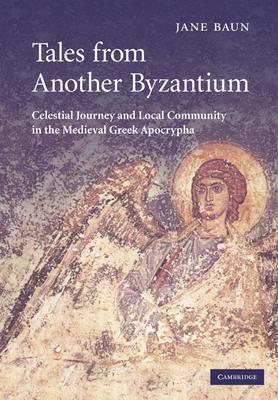 JANE BAUN

Tales from Another Byzantium

Celestial Journey and Local Community in the Medieval Greek Apocrypha

CAMBRIDGE